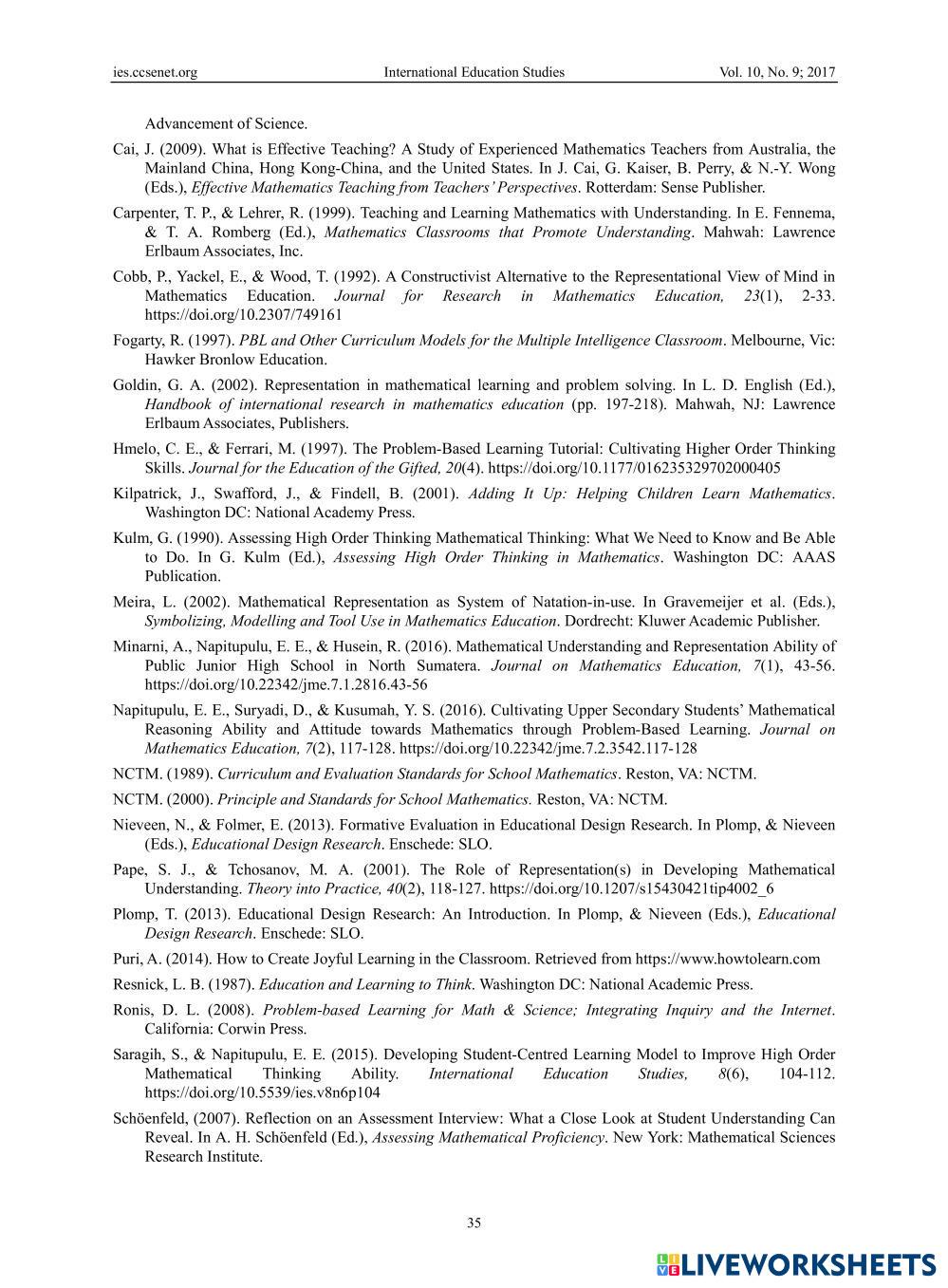 ies.ccsenet.org International Education Studies Vol. 10, No. 9; 2017

Advancement of Science.

Cai, J. (2009). What is Effective Teaching? A Study of Experienced Mathematics Teachers from Australia, the Mainland China, Hong Kong-China, and the United States. In J. Cai, G. Kaiser, B. Perry, & N.-Y. Wong (Eds.), Effective Mathematics Teaching from Teachers' Perspectives. Rotterdam: Sense Publisher.

Carpenter, T. P., & Lehrer, R. (1999). Teaching and Learning Mathematics with Understanding. In E. Fennema, & T. A. Romberg (Ed.), Mathematics Classrooms that Promote Understanding. Mahwah: Lawrence Erlbaum Associates, Inc.

Cobb, P., Yackel, E., & Wood, T. (1992). A Constructivist Alternative to the Representational View of Mind in Mathematics Education. Journal for Research in Mathematics Education, 23(1), 2-33. https://doi.org/10.2307/749161

Fogarty, R. (1997). PBL and Other Curriculum Models for the Multiple Intelligence Classroom. Melbourne, Vic: Hawker Bronlow Education.

Goldin, G. A. (2002). Representation in mathematical learning and problem solving. In L. D. English (Ed.), Handbook of international research in mathematics education (pp. 197-218). Mahwah, NJ: Lawrence Erlbaum Associates, Publishers.

Hmelo, C. E., & Ferrari, M. (1997). The Problem-Based Learning Tutorial: Cultivating Higher Order Thinking Skills. Journal for the Education of the Gifted, 20(4). https://doi.org/10.1177/016235329702000405

Kilpatrick, J., Swafford, J., & Findell, B. (2001). Adding It Up: Helping Children Learn Mathematics. Washington DC: National Academy Press.

Kulm, G. (1990). Assessing High Order Thinking Mathematical Thinking: What We Need to Know and Be Able to Do. In G. Kulm (Ed.), Assessing High Order Thinking in Mathematics. Washington DC: AAAS Publication.

Meira, L. (2002). Mathematical Representation as System of Natation-in-use. In Gravemeijer et al. (Eds.), Symbolizing, Modelling and Tool Use in Mathematics Education. Dordrecht: Kluwer Academic Publisher.

Minarni, A., Napitupulu, E. E., & Husein, R. (2016). Mathematical Understanding and Representation Ability of Public Junior High School in North Sumatera. Journal on Mathematics Education, 7(1), 43-56. https://doi.org/10.22342/jme.7.1.2816.43-56

Napitupulu, E. E., Suryadi, D., & Kusumah, Y. S. (2016). Cultivating Upper Secondary Students' Mathematical Reasoning Ability and Attitude towards Mathematics through Problem-Based Learning. Journal on Mathematics Education, 7(2), 117-128. https://doi.org/10.22342/jme.7.2.3542.117-128

NCTM. (1989). Curriculum and Evaluation Standards for School Mathematics. Reston, VA: NCTM.

NCTM. (2000). Principle and Standards for School Mathematics. Reston, VA: NCTM.

Nieveen, N., & Folmer, E. (2013). Formative Evaluation in Educational Design Research. In Plomp, & Nieveen (Eds.), Educational Design Research. Enschede: SLO.

Pape, S. J., & Tchosanov, M. A. (2001). The Role of Representation(s) in Developing Mathematical Understanding. Theory into Practice, 40(2), 118-127. https://doi.org/10.1207/s15430421tip4002_6

Plomp, T. (2013). Educational Design Research: An Introduction. In Plomp, & Nieveen (Eds.), Educational Design Research. Enschede: SLO.

Puri, A. (2014). How to Create Joyful Learning in the Classroom. Retrieved from https://www.howtolearn.com

Resnick, L. B. (1987). Education and Learning to Think. Washington DC: National Academic Press.

Ronis, D. L. (2008). Problem-based Learning for Math & Science; Integrating Inquiry and the Internet. California: Corwin Press.

Saragih, S., & Napitupulu, E. E. (2015). Developing Student-Centred Learning Model to Improve High Order Mathematical Thinking Ability. International Education Studies, 8(6), 104-112. https://doi.org/10.5539/ies.v8n6p104

Schöenfeld, (2007). Reflection on an Assessment Interview: What a Close Look at Student Understanding Can Reveal. In A. H. Schöenfeld (Ed.), Assessing Mathematical Proficiency. New York: Mathematical Sciences Research Institute.

35

LIVEWORKSHEETS